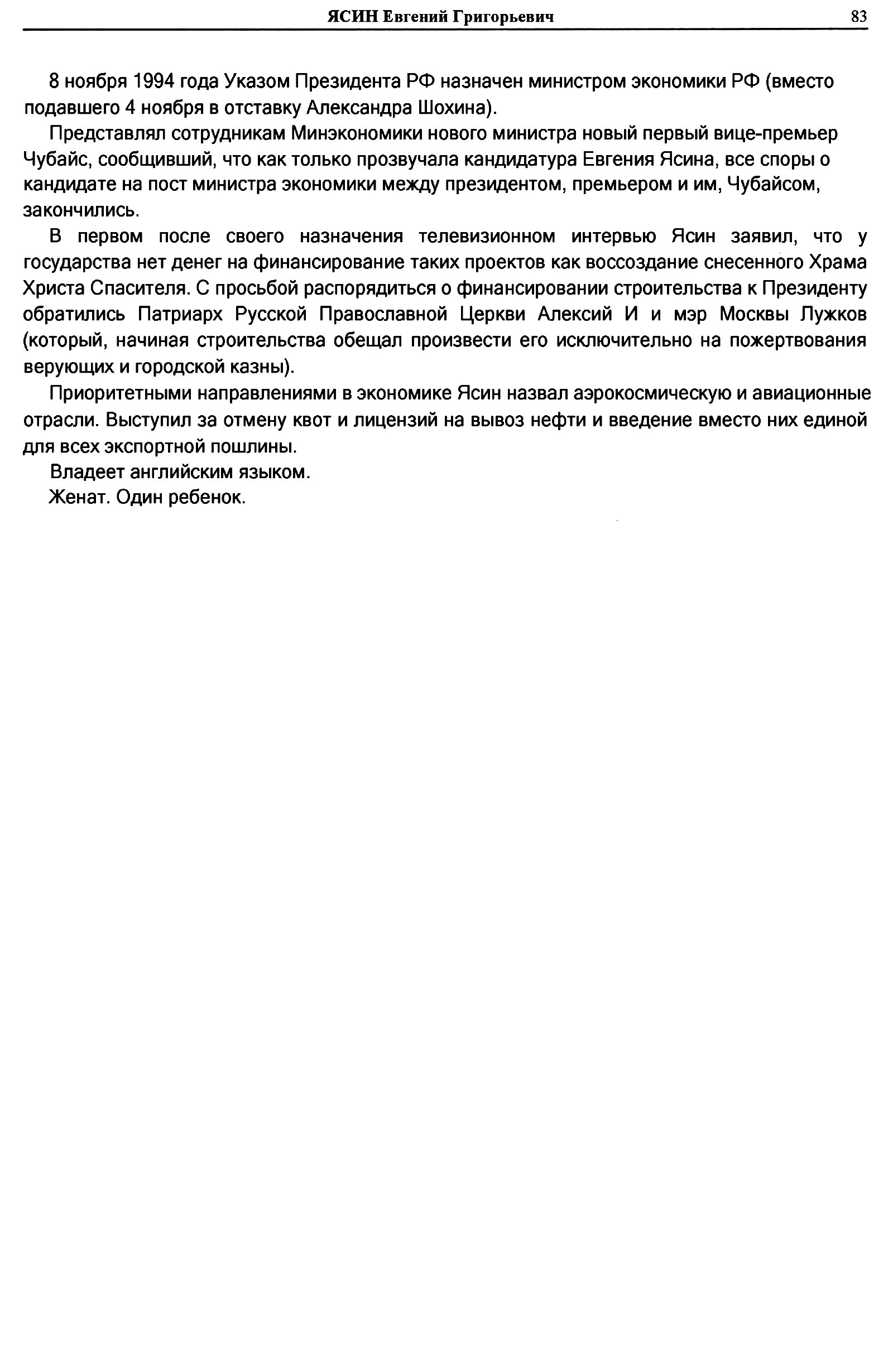 ЯСИН Евгений Григорьевич 83

8 ноября 1994 года Указом Президента РФ назначен министром экономики РФ (вместо подавшего 4 ноября в отставку Александра Шохина).

Представлял сотрудникам Минэкономики нового министра новый первый вице-премьер Чубайс, сообщивший, что как только прозвучала кандидатура Евгения Ясина, все споры о кандидате на пост министра экономики между президентом, премьером и им, Чубайсом, закончились.

В первом после своего назначения телевизионном интервью Ясин заявил, что у государства нет денег на финансирование таких проектов как воссоздание снесенного Храма Христа Спасителя. С просьбой распорядиться о финансировании строительства к Президенту обратились Патриарх Русской Православной Церкви Алексий И и мэр Москвы Лужков (который, начиная строительства обещал произвести его исключительно на пожертвования верующих и городской казны).

Приоритетными направлениями в экономике Ясин назвал аэрокосмическую и авиационные отрасли. Выступил за отмену квот и лицензий на вывоз нефти и введение вместо них единой для всех экспортной пошлины.

Владеет английским языком.

Женат. Один ребенок.